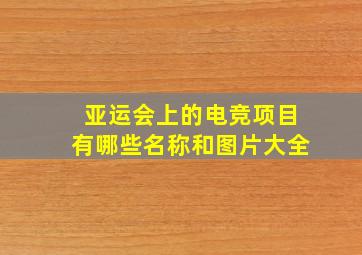 亚运会上的电竞项目
有哪些名称和图片大全